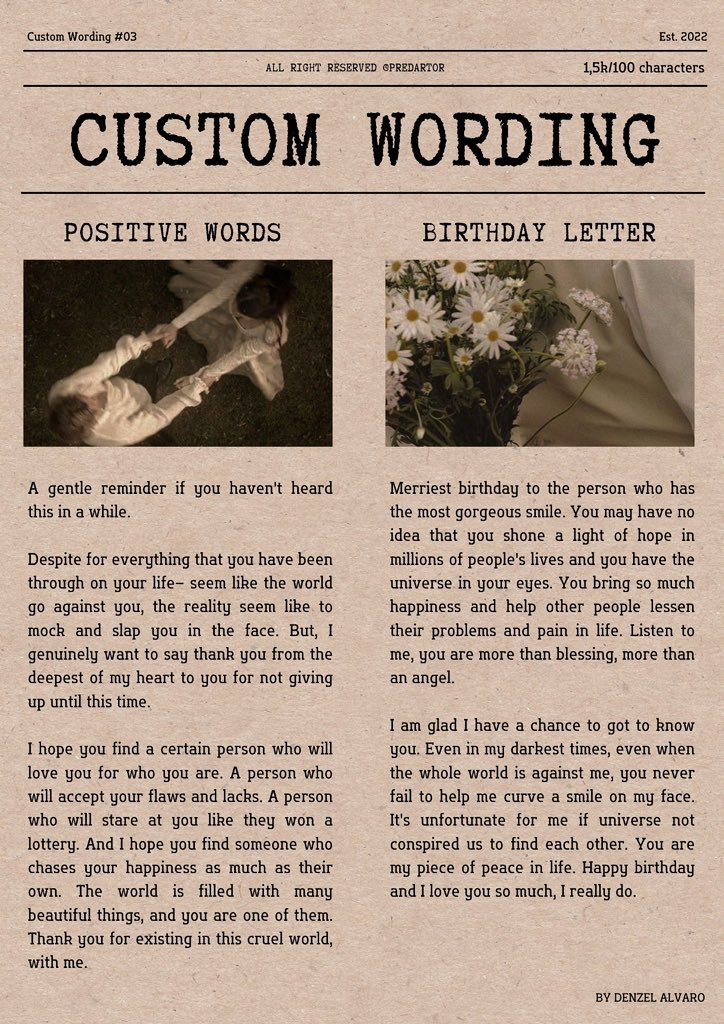 Custom Wording #03

Est. 2022

ALL RIGHT RESERVED ©PREDARTOR

1,5k/100 characters

CUSTOM WORDING

POSITIVE WORDS

A gentle reminder if you haven't heard this in a while.

Despite for everything that you have been through on your life– seem like the world go against you, the reality seem like to mock and slap you in the face. But, I genuinely want to say thank you from the deepest of my heart to you for not giving up until this time.

I hope you find a certain person who will love you for who you are. A person who will accept your flaws and lacks. A person who will stare at you like they won a lottery. And I hope you find someone who chases your happiness as much as their own. The world is filled with many beautiful things, and you are one of them. Thank you for existing in this cruel world, with me.

BIRTHDAY LETTER

Merriest birthday to the person who has the most gorgeous smile. You may have no idea that you shone a light of hope in millions of people's lives and you have the universe in your eyes. You bring so much happiness and help other people lessen their problems and pain in life. Listen to me, you are more than blessing, more than an angel.

I am glad I have a chance to got to know you. Even in my darkest times, even when the whole world is against me, you never fail to help me curve a smile on my face. It's unfortunate for me if universe not conspired us to find each other. You are my piece of peace in life. Happy birthday and I love you so much, I really do.

BY DENZEL ALVARO